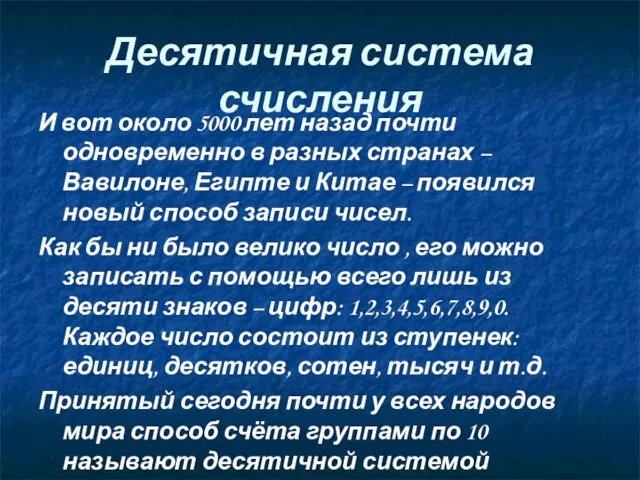 Десятичная система счисления

И вот около 5000 лет назад почти одновременно в разных странах – Вавилоне, Египте и Китае – появился новый способ записи чисел.

Как бы ни было велико число , его можно записать с помощью всего лишь из десяти знаков – цифр: 1,2,3,4,5,6,7,8,9,0. Каждое число состоит из ступенек: единиц, десятков, сотен, тысяч и т.д.

Принятый сегодня почти у всех народов мира способ счёта группами по 10 называют десятичной системой